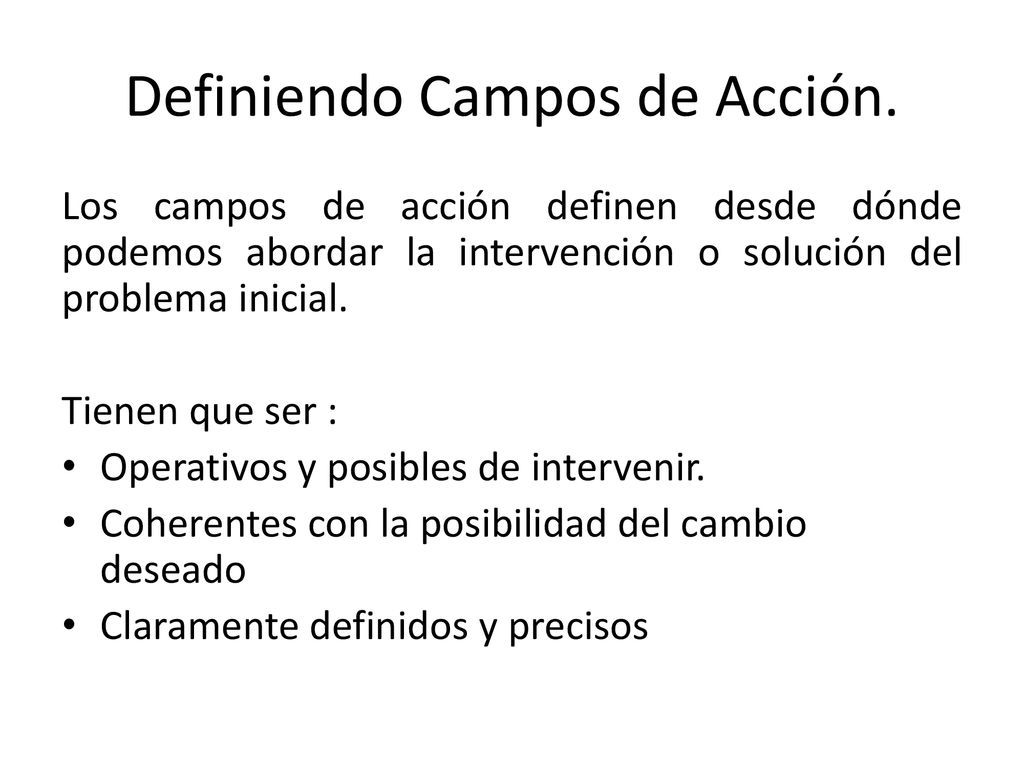 Definiendo Campos de Acción.

Los campos de acción definen desde dónde podemos abordar la intervención o solución del problema inicial.

Tienen que ser :
• Operativos y posibles de intervenir.
• Coherentes con la posibilidad del cambio deseado
• Claramente definidos y precisos